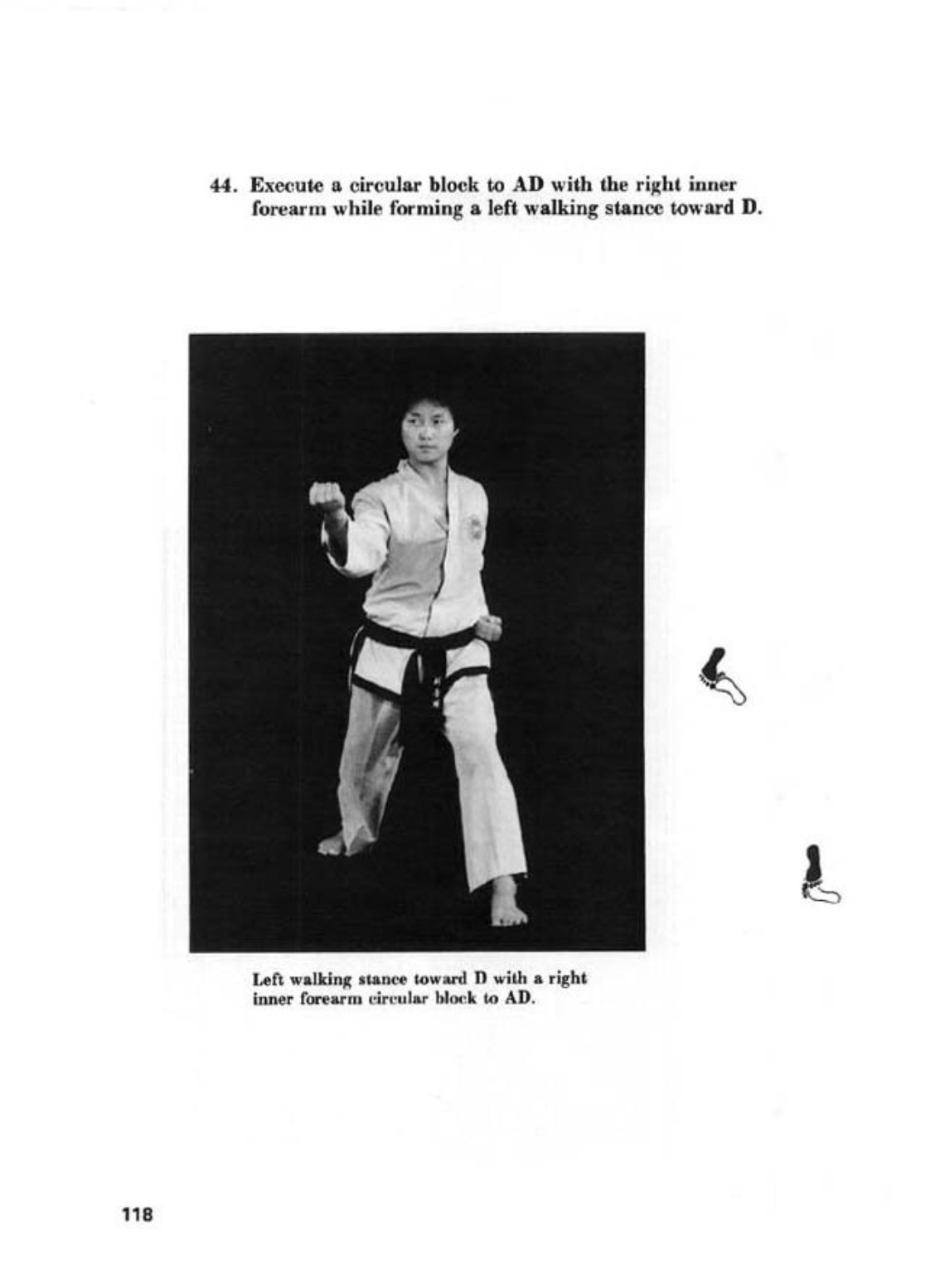 44. Execute a circular block to AD with the right inner forearm while forming a left walking stance toward D.

Left walking stance toward D with a right inner forearm circular block to AD.

118